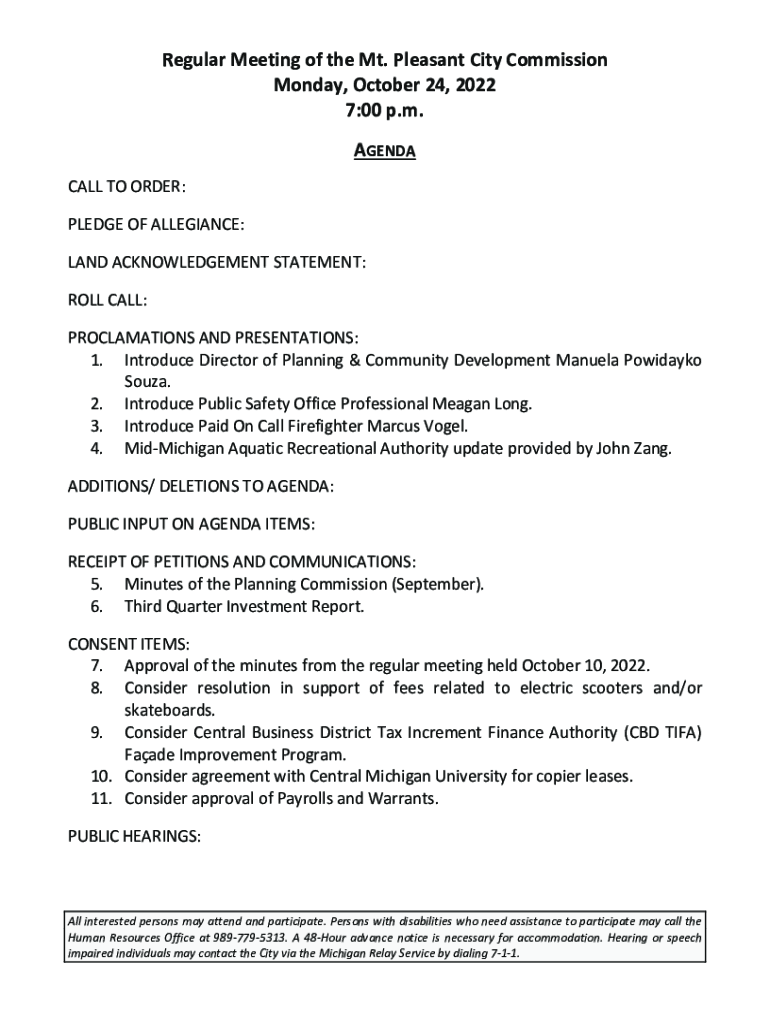 Regular Meeting of the Mt. Pleasant City Commission
Monday, October 24, 2022
7:00 p.m.

AGENDA

CALL TO ORDER:

PLEDGE OF ALLEGIANCE:

LAND ACKNOWLEDGEMENT STATEMENT:

ROLL CALL:

PROCLAMATIONS AND PRESENTATIONS:
1. Introduce Director of Planning & Community Development Manuela Powidayko Souza.
2. Introduce Public Safety Office Professional Meagan Long.
3. Introduce Paid On Call Firefighter Marcus Vogel.
4. Mid-Michigan Aquatic Recreational Authority update provided by John Zang.

ADDITIONS/ DELETIONS TO AGENDA:

PUBLIC INPUT ON AGENDA ITEMS:

RECEIPT OF PETITIONS AND COMMUNICATIONS:
5. Minutes of the Planning Commission (September).
6. Third Quarter Investment Report.

CONSENT ITEMS:
7. Approval of the minutes from the regular meeting held October 10, 2022.
8. Consider resolution in support of fees related to electric scooters and/or skateboards.
9. Consider Central Business District Tax Increment Finance Authority (CBD TIFA) Façade Improvement Program.
10. Consider agreement with Central Michigan University for copier leases.
11. Consider approval of Payrolls and Warrants.

PUBLIC HEARINGS:

All interested persons may attend and participate. Persons with disabilities who need assistance to participate may call the Human Resources Office at 989-779-5313. A 48-Hour advance notice is necessary for accommodation. Hearing or speech impaired individuals may contact the City via the Michigan Relay Service by dialing 7-1-1.